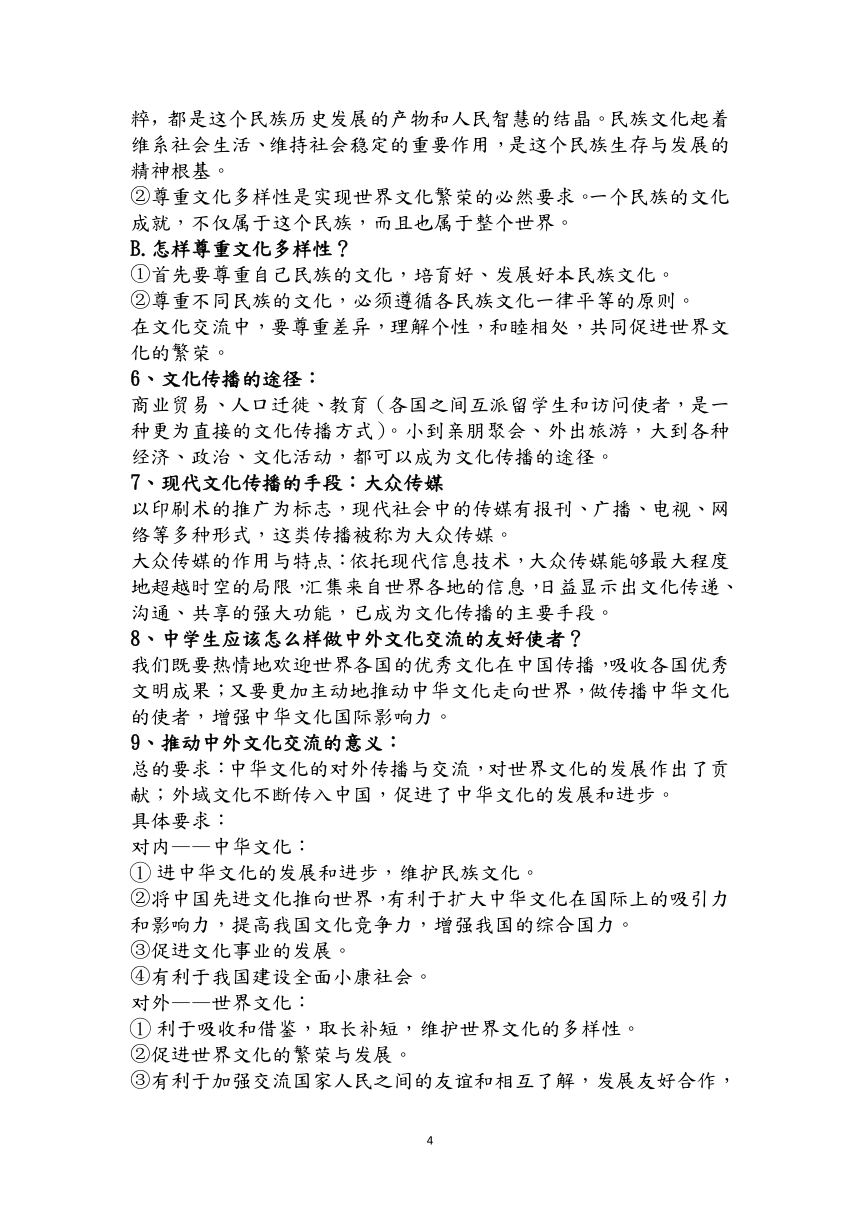 粹，都是这个民族历史发展的产物和人民智慧的结晶。民族文化起着维系社会生活、维持社会稳定的重要作用，是这个民族生存与发展的精神根基。
②尊重文化多样性是实现世界文化繁荣的必然要求。一个民族的文化成就，不仅属于这个民族，而且也属于整个世界。
B.怎样尊重文化多样性？
①首先要尊重自己民族的文化，培育好、发展好本民族文化。
②尊重不同民族的文化，必须遵循各民族文化一律平等的原则。
在文化交流中，要尊重差异，理解个性，和睦相处，共同促进世界文化的繁荣。
6、文化传播的途径：
商业贸易、人口迁徙、教育（各国之间互派留学生和访问使者，是一种更为直接的文化传播方式）。小到亲朋聚会、外出旅游，大到各种经济、政治、文化活动，都可以成为文化传播的途径。
7、现代文化传播的手段：大众传媒
以印刷术的推广为标志，现代社会中的传媒有报刊、广播、电视、网络等多种形式，这类传播被称为大众传媒。
大众传媒的作用与特点：依托现代信息技术，大众传媒能够最大程度地超越时空的局限，汇集来自世界各地的信息，日益显示出文化传递、沟通、共享的强大功能，已成为文化传播的主要手段。
8、中学生应该怎么样做中外文化交流的友好使者？
我们既要热情地欢迎世界各国的优秀文化在中国传播，吸收各国优秀文明成果；又要更加主动地推动中华文化走向世界，做传播中华文化的使者，增强中华文化国际影响力。
9、推动中外文化交流的意义：
总的要求：中华文化的对外传播与交流，对世界文化的发展作出了贡献；外域文化不断传入中国，促进了中华文化的发展和进步。
具体要求：
对内——中华文化：
① 进中华文化的发展和进步，维护民族文化。
②将中国先进文化推向世界，有利于扩大中华文化在国际上的吸引力和影响力，提高我国文化竞争力，增强我国的综合国力。
③促进文化事业的发展。
④有利于我国建设全面小康社会。
对外——世界文化：
① 利于吸收和借鉴，取长补短，维护世界文化的多样性。
②促进世界文化的繁荣与发展。
③有利于加强交流国家人民之间的友谊和相互了解，发展友好合作，

4